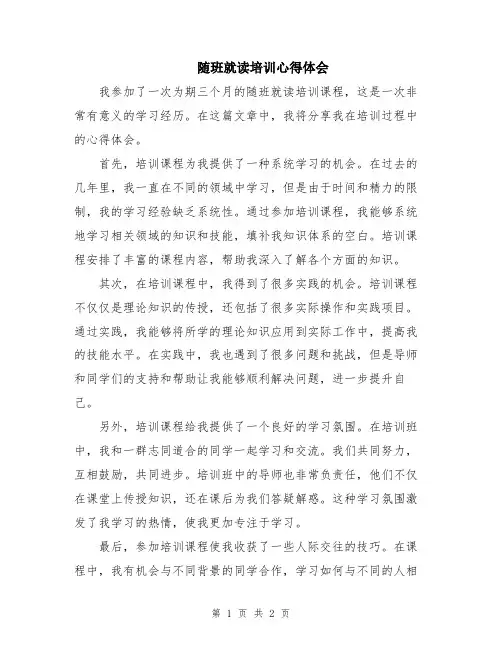 随班就读培训心得体会

我参加了一次为期三个月的随班就读培训课程，这是一次非常有意义的学习经历。在这篇文章中，我将分享我在培训过程中的心得体会。

首先，培训课程为我提供了一种系统学习的机会。在过去的几年里，我一直在不同的领域中学习，但是由于时间和精力的限制，我的学习经验缺乏系统性。通过参加培训课程，我能够系统地学习相关领域的知识和技能，填补我知识体系的空白。培训课程安排了丰富的课程内容，帮助我深入了解各个方面的知识。

其次，在培训课程中，我得到了很多实践的机会。培训课程不仅仅是理论知识的传授，还包括了很多实际操作和实践项目。通过实践，我能够将所学的理论知识应用到实际工作中，提高我的技能水平。在实践中，我也遇到了很多问题和挑战，但是导师和同学们的支持和帮助让我能够顺利解决问题，进一步提升自己。

另外，培训课程给我提供了一个良好的学习氛围。在培训班中，我和一群志同道合的同学一起学习和交流。我们共同努力，互相鼓励，共同进步。培训班中的导师也非常负责任，他们不仅在课堂上传授知识，还在课后为我们答疑解惑。这种学习氛围激发了我学习的热情，使我更加专注于学习。

最后，参加培训课程使我收获了一些人际交往的技巧。在课程中，我有机会与不同背景的同学合作，学习如何与不同的人相

第 1 页 共 2 页